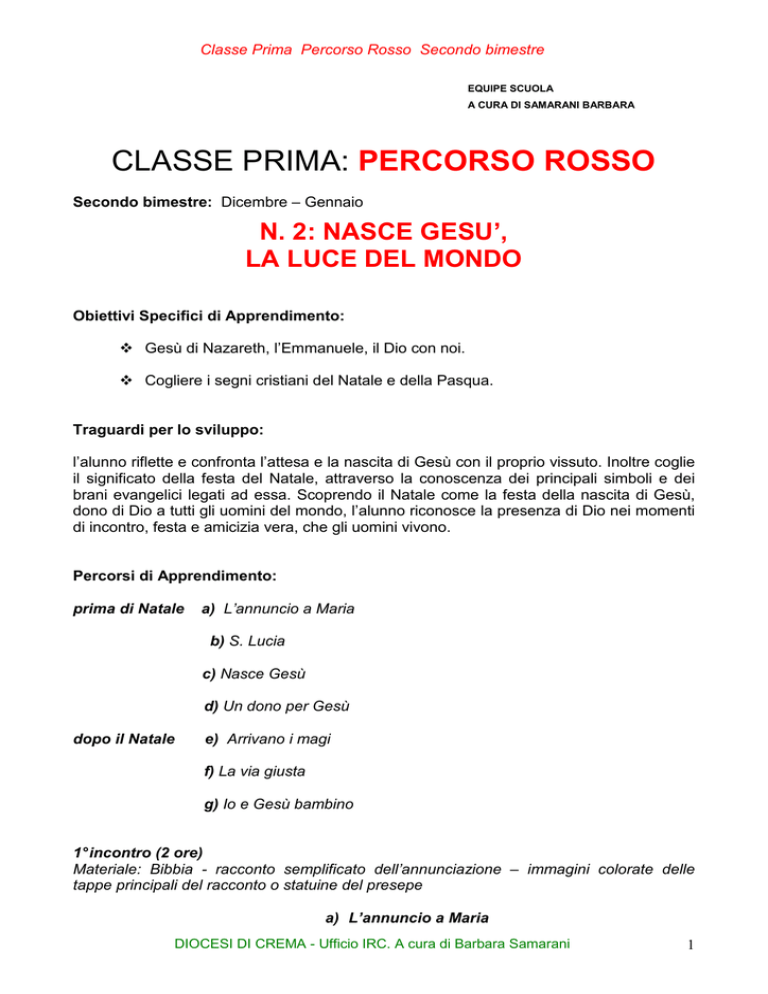 Classe Prima Percorso Rosso Secondo bimestre

EQUIPE SCUOLA
A CURA DI SAMARANI BARBARA

CLASSE PRIMA: PERCORSO ROSSO

Secondo bimestre: Dicembre – Gennaio

N. 2: NASCE GESU',
LA LUCE DEL MONDO

Obiettivi Specifici di Apprendimento:

❖ Gesù di Nazareth, l'Emmanuele, il Dio con noi.

❖ Cogliere i segni cristiani del Natale e della Pasqua.

Traguardi per lo sviluppo:

l'alunno riflette e confronta l'attesa e la nascita di Gesù con il proprio vissuto. Inoltre coglie il significato della festa del Natale, attraverso la conoscenza dei principali simboli e dei brani evangelici legati ad essa. Scoprendo il Natale come la festa della nascita di Gesù, dono di Dio a tutti gli uomini del mondo, l'alunno riconosce la presenza di Dio nei momenti di incontro, festa e amicizia vera, che gli uomini vivono.

Percorsi di Apprendimento:

prima di Natale a) L'annuncio a Maria

b) S. Lucia

c) Nasce Gesù

d) Un dono per Gesù

dopo il Natale e) Arrivano i magi

f) La via giusta

g) Io e Gesù bambino

1°incontro (2 ore)
Materiale: Bibbia - racconto semplificato dell'annunciazione – immagini colorate delle tappe principali del racconto o statuine del presepe

a) L'annuncio a Maria

DIOCESI DI CREMA - Ufficio IRC. A cura di Barbara Samarani 1